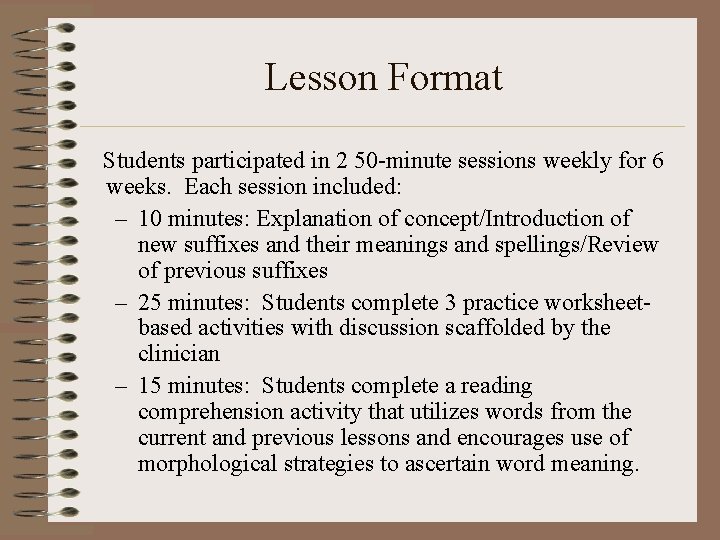 Lesson Format

Students participated in 2 50-minute sessions weekly for 6 weeks. Each session included:

– 10 minutes: Explanation of concept/Introduction of new suffixes and their meanings and spellings/Review of previous suffixes

– 25 minutes: Students complete 3 practice worksheet-based activities with discussion scaffolded by the clinician

– 15 minutes: Students complete a reading comprehension activity that utilizes words from the current and previous lessons and encourages use of morphological strategies to ascertain word meaning.